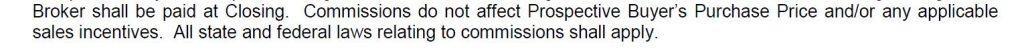 Broker shall be paid at Closing. Commissions do not affect Prospective Buyer's Purchase Price and/or any applicable sales incentives. All state and federal laws relating to commissions shall apply.